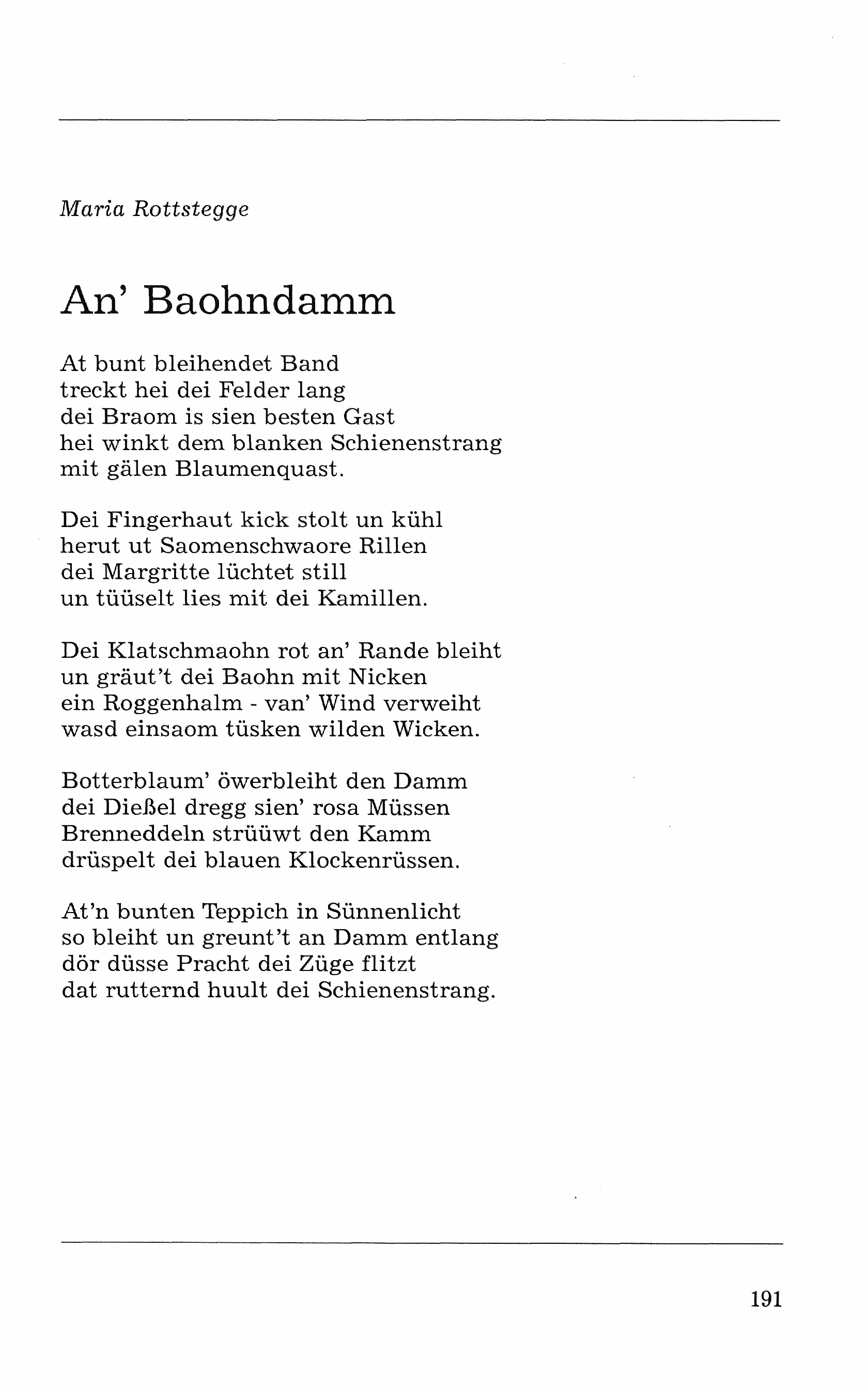 Maria Rottstegge

An' Baohndamm

At bunt bleihendet Band
treckt hei dei Felder lang
dei Braom is sien besten Gast
hei winkt dem blanken Schienenstrang
mit gälen Blaumenquast.

Dei Fingerhaut kick stolt un kühl
herut ut Saomenschwaore Rillen
dei Margritte lüchtet still
un tüüselt lies mit dei Kamillen.

Dei Klatschmaohn rot an' Rande bleiht
un gräut't dei Baohn mit Nicken
ein Roggenhalm - van' Wind verweiht
wasd einsaom tüsken wilden Wicken.

Botterblaum' öwerbleiht den Damm
dei Dießel dregg sien' rosa Müssen
Brenneddeln strüüwt den Kamm
drüspelt dei blauen Klockenrüssen.

At'n bunten Teppich in Sünnenlicht
so bleiht un greunt't an Damm entlang
dör düsse Pracht dei Züge flitzt
dat rutternd huult dei Schienenstrang.

191